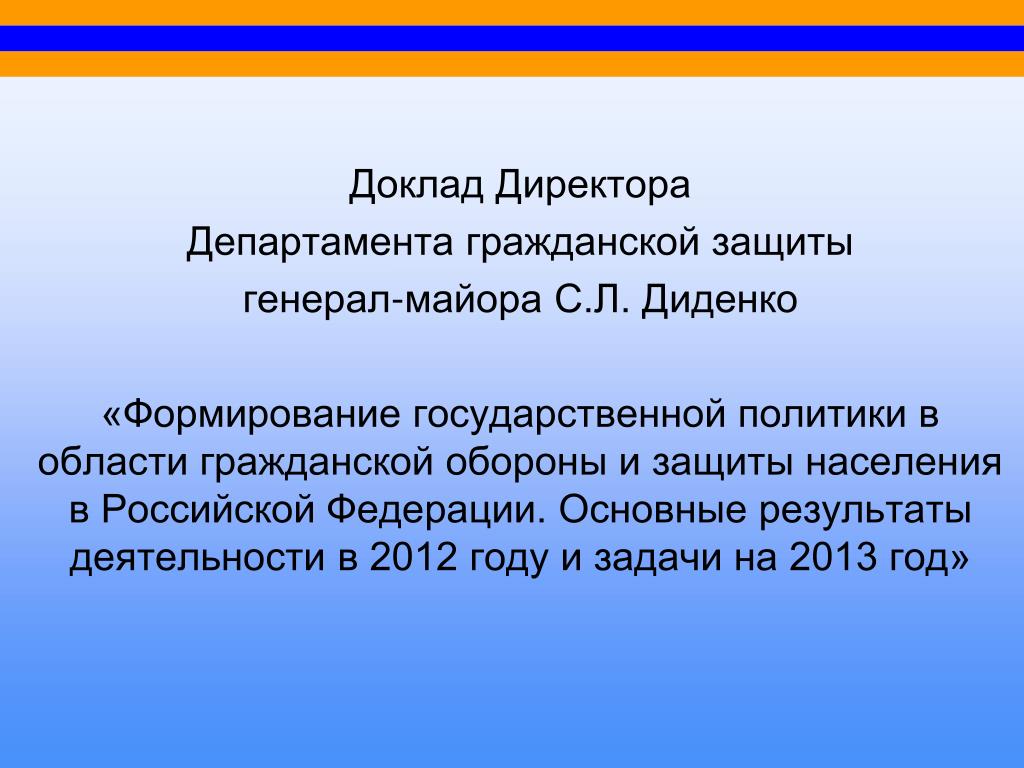 Доклад Директора
Департамента гражданской защиты
генерал-майора С.Л. Диденко

«Формирование государственной политики в области гражданской обороны и защиты населения в Российской Федерации. Основные результаты деятельности в 2012 году и задачи на 2013 год»